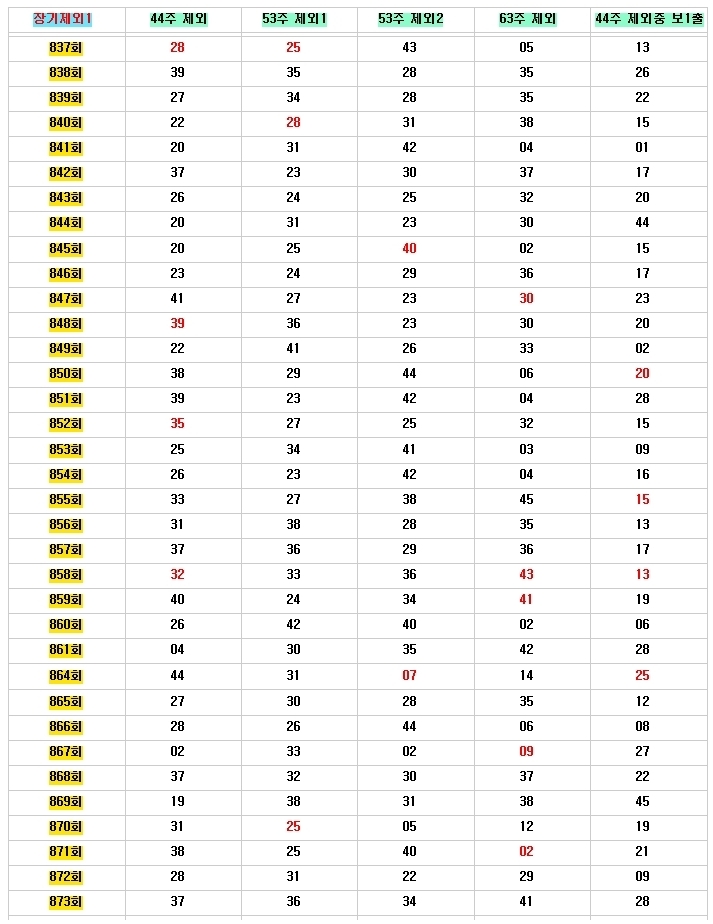 | 장기제외1 | 44주 제외 | 53주 제외1 | 53주 제외2 | 63주 제외 | 44주 제외중 보1출 |
|---|---|---|---|---|---|
| 837회 | 28 | 25 | 43 | 05 | 13 |
| 838회 | 39 | 35 | 28 | 35 | 26 |
| 839회 | 27 | 34 | 28 | 35 | 22 |
| 840회 | 22 | 28 | 31 | 38 | 15 |
| 841회 | 20 | 31 | 42 | 04 | 01 |
| 842회 | 37 | 23 | 30 | 37 | 17 |
| 843회 | 26 | 24 | 25 | 32 | 20 |
| 844회 | 20 | 31 | 23 | 30 | 44 |
| 845회 | 20 | 25 | 40 | 02 | 15 |
| 846회 | 23 | 24 | 29 | 36 | 17 |
| 847회 | 41 | 27 | 23 | 30 | 23 |
| 848회 | 39 | 36 | 23 | 30 | 20 |
| 849회 | 22 | 41 | 26 | 33 | 02 |
| 850회 | 38 | 29 | 44 | 06 | 20 |
| 851회 | 39 | 23 | 42 | 04 | 28 |
| 852회 | 35 | 27 | 25 | 32 | 15 |
| 853회 | 25 | 34 | 41 | 03 | 09 |
| 854회 | 26 | 23 | 42 | 04 | 16 |
| 855회 | 33 | 27 | 38 | 45 | 15 |
| 856회 | 31 | 38 | 28 | 35 | 13 |
| 857회 | 37 | 36 | 29 | 36 | 17 |
| 858회 | 32 | 33 | 36 | 43 | 13 |
| 859회 | 40 | 24 | 34 | 41 | 19 |
| 860회 | 26 | 42 | 40 | 02 | 06 |
| 861회 | 04 | 30 | 35 | 42 | 28 |
| 864회 | 44 | 31 | 07 | 14 | 25 |
| 865회 | 27 | 30 | 28 | 35 | 12 |
| 866회 | 28 | 26 | 44 | 06 | 08 |
| 867회 | 02 | 33 | 02 | 09 | 27 |
| 868회 | 37 | 32 | 30 | 37 | 22 |
| 869회 | 19 | 38 | 31 | 38 | 45 |
| 870회 | 31 | 25 | 05 | 12 | 19 |
| 871회 | 38 | 25 | 40 | 02 | 21 |
| 872회 | 28 | 31 | 22 | 29 | 09 |
| 873회 | 37 | 36 | 34 | 41 | 28 |